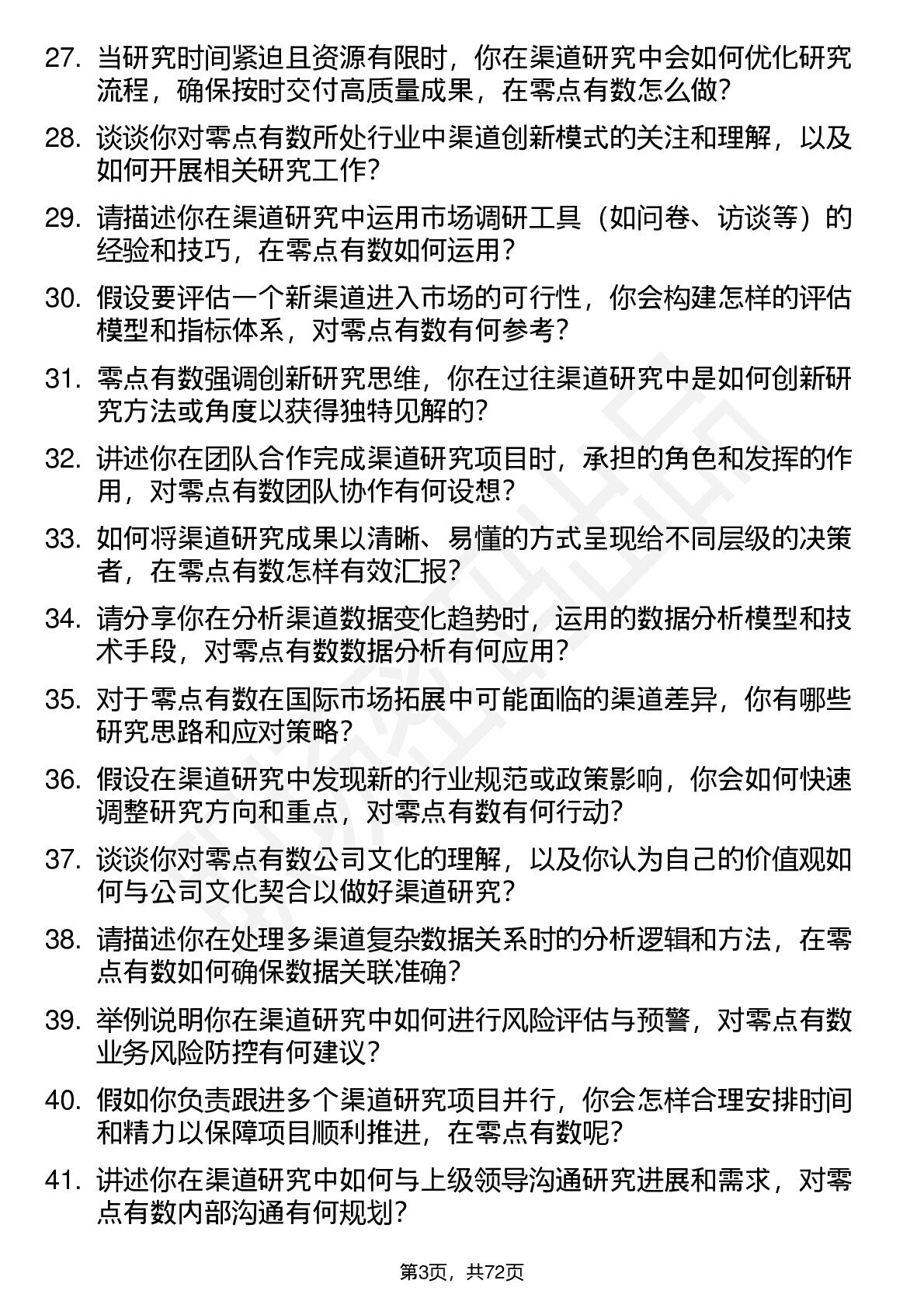 27. 当研究时间紧迫且资源有限时，你在渠道研究中会如何优化研究流程，确保按时交付高质量成果，在零点有数怎么做？

28. 谈谈你对零点有数所处行业中渠道创新模式的关注和理解，以及如何开展相关研究工作？

29. 请描述你在渠道研究中运用市场调研工具（如问卷、访谈等）的经验和技巧，在零点有数如何运用？

30. 假设要评估一个新渠道进入市场的可行性，你会构建怎样的评估模型和指标体系，对零点有数有何参考？

31. 零点有数强调创新研究思维，你在过往渠道研究中是如何创新研究方法或角度以获得独特见解的？

32. 讲述你在团队合作完成渠道研究项目时，承担的角色和发挥的作用，对零点有数团队协作有何设想？

33. 如何将渠道研究成果以清晰、易懂的方式呈现给不同层级的决策者，在零点有数怎样有效汇报？

34. 请分享你在分析渠道数据变化趋势时，运用的数据分析模型和技术手段，对零点有数数据分析有何应用？

35. 对于零点有数在国际市场拓展中可能面临的渠道差异，你有哪些研究思路和应对策略？

36. 假设在渠道研究中发现新的行业规范或政策影响，你会如何快速调整研究方向和重点，对零点有数有何行动？

37. 谈谈你对零点有数公司文化的理解，以及你认为自己的价值观如何与公司文化契合以做好渠道研究？

38. 请描述你在处理多渠道复杂数据关系时的分析逻辑和方法，在零点有数如何确保数据关联准确？

39. 举例说明你在渠道研究中如何进行风险评估与预警，对零点有数业务风险防控有何建议？

40. 假如你负责跟进多个渠道研究项目并行，你会怎样合理安排时间和精力以保障项目顺利推进，在零点有数呢？

41. 讲述你在渠道研究中如何与上级领导沟通研究进展和需求，对零点有数内部沟通有何规划？

第3页，共72页